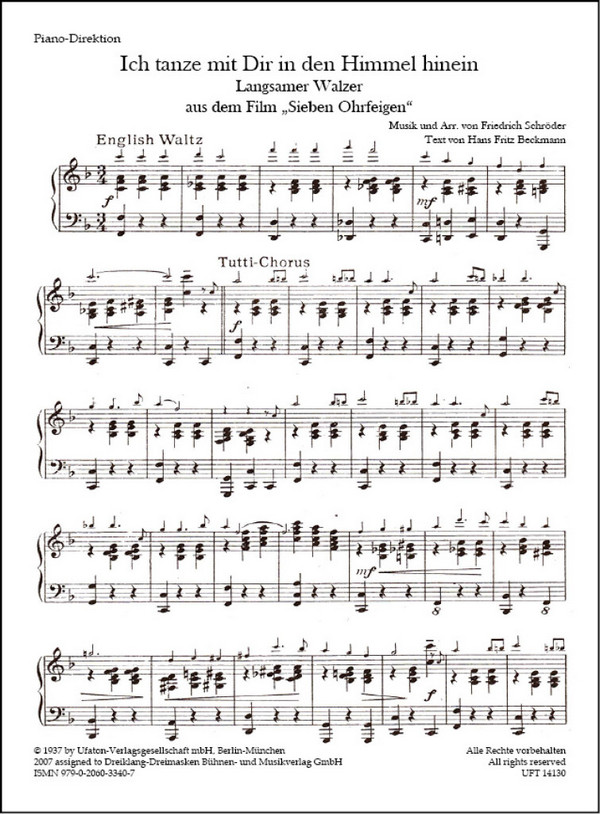 Piano-Direktion

Ich tanze mit Dir in den Himmel hinein

Langsamer Walzer

aus dem Film „Sieben Ohrfeigen“

Musik und Arr. von Friedrich Schröder

Text von Hans Fritz Beckmann

English Waltz

f

mf

Tutti-Chorus

f

mf

8

8

f

© 1937 by Ufaton-Verlagsgesellschaft mbH, Berlin-München
2007 assigned to Dreiklang-Dreimasken Bühnen- und Musikverlag GmbH
ISMN 979-0-2060-3340-7

Alle Rechte vorbehalten
All rights reserved
UFT 14130